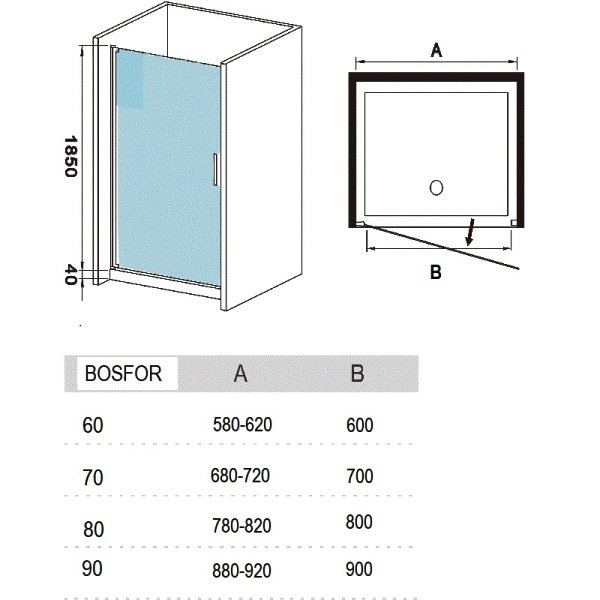 1850

40

A

B

| BOSFOR | A | B |
|---|---|---|
| 60 | 580-620 | 600 |
| 70 | 680-720 | 700 |
| 80 | 780-820 | 800 |
| 90 | 880-920 | 900 |